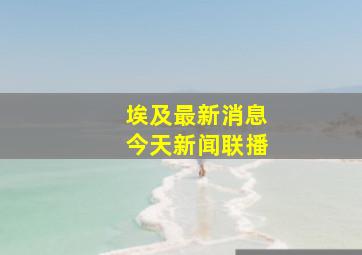 埃及最新消息
今天新闻联播